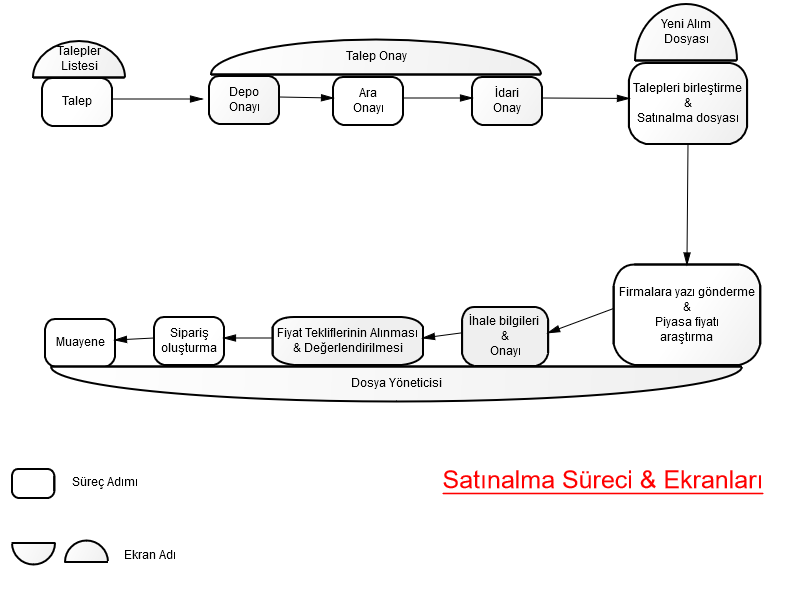 Talepler Listesi

Talep

Talep Onay

Depo Onayı

Ara Onayı

İdari Onay

Yeni Alım Dosyası

Talepleri birleştirme & Satınalma dosyası

Firmalara yazı gönderme & Piyasa fiyatı araştırma

İhale bilgileri & Onayı

Fiyat Tekliflerinin Alınması & Değerlendirilmesi

Sipariş oluşturma

Muayene

Dosya Yöneticisi

Süreç Adımı

Ekran Adı

Satınalma Süreci & Ekranları